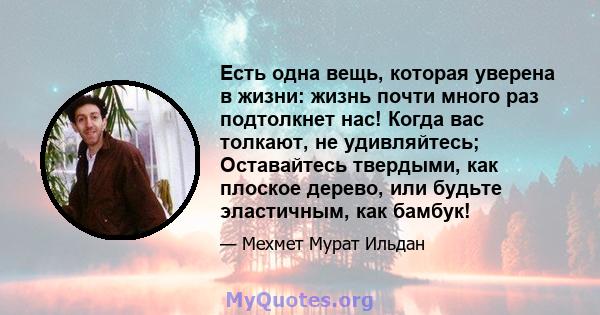 Есть одна вещь, которая уверена в жизни: жизнь почти много раз подтолкнет нас! Когда вас толкают, не удивляйтесь; Оставайтесь твердыми, как плоское дерево, или будьте эластичным, как бамбук!

— Мехмет Мурат Ильдан

MyQuotes.org